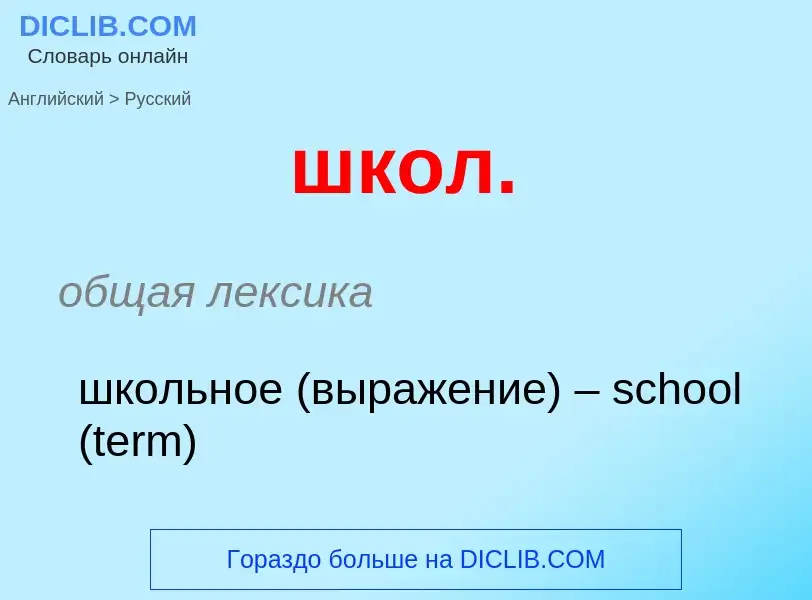 DICLIB.COM
Словарь онлайн

Английский > Русский

школ.

общая лексика

школьное (выражение) – school (term)

Гораздо больше на DICLIB.COM